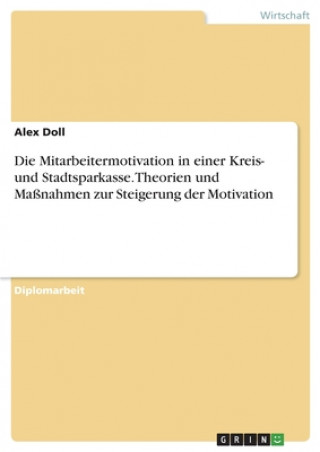 Wirtschaft

Alex Doll

Die Mitarbeitermotivation in einer Kreis- und Stadtsparkasse. Theorien und Maßnahmen zur Steigerung der Motivation

Diplomarbeit

GRIN